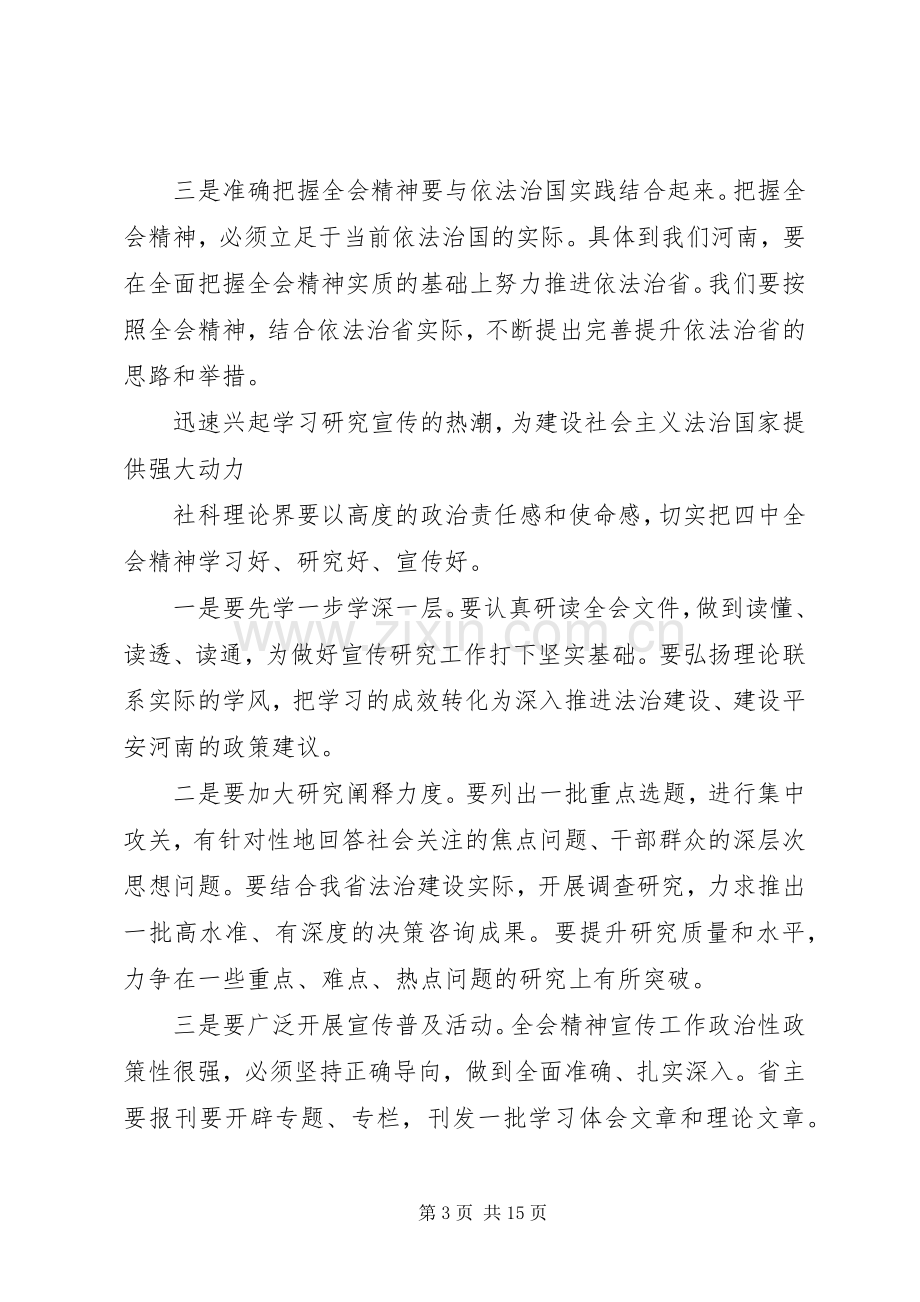 三是准确把握全会精神要与依法治国实践结合起来。把握全会精神，必须立足于当前依法治国的实际。具体到我们河南，要在全面把握全会精神实质的基础上努力推进依法治省。我们要按照全会精神，结合依法治省实际，不断提出完善提升依法治省的思路和举措。

迅速兴起学习研究宣传的热潮，为建设社会主义法治国家提供强大动力

社科理论界要以高度的政治责任感和使命感，切实把四中全会精神学习好、研究好、宣传好。

一是要先学一步学深一层。要认真研读全会文件，做到读懂、读透、读通，为做好宣传研究工作打下坚实基础。要弘扬理论联系实际的学风，把学习的成效转化为深入推进法治建设、建设平安河南的政策建议。

二是要加大研究阐释力度。要列出一批重点选题，进行集中攻关，有针对性地回答社会关注的焦点问题、干部群众的深层次思想问题。要结合我省法治建设实际，开展调查研究，力求推出一批高水准、有深度的决策咨询成果。要提升研究质量和水平，力争在一些重点、难点、热点问题的研究上有所突破。

三是要广泛开展宣传普及活动。全会精神宣传工作政治性政策性很强，必须坚持正确导向，做到全面准确、扎实深入。省主要报刊要开辟专题、专栏，刊发一批学习体会文章和理论文章。

第3页 共15页

www.zixin.com.cn